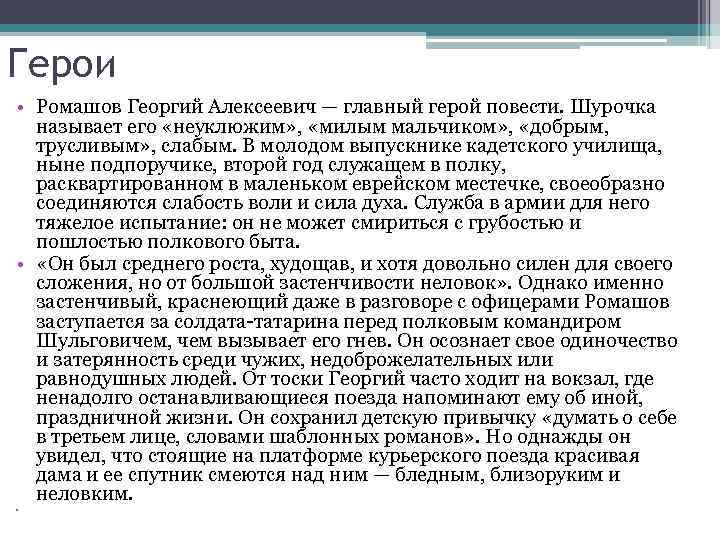 Герои

• Ромашов Георгий Алексеевич — главный герой повести. Шурочка называет его «неуклюжим», «милым мальчиком», «добрым, трусливым», слабым. В молодом выпускнике кадетского училища, ныне подпоручике, второй год служащем в полку, расквартированном в маленьком еврейском местечке, своеобразно соединяются слабость воли и сила духа. Служба в армии для него тяжелое испытание: он не может смириться с грубостью и пошлостью полкового быта.

• «Он был среднего роста, худощав, и хотя довольно силен для своего сложения, но от большой застенчивости неловок». Однако именно застенчивый, краснеющий даже в разговоре с офицерами Ромашов заступается за солдата-татарина перед полковым командиром Шульговичем, чем вызывает его гнев. Он осознает свое одиночество и затерянность среди чужих, недоброжелательных или равнодушных людей. От тоски Георгий часто ходит на вокзал, где ненадолго останавливающиеся поезда напоминают ему об иной, праздничной жизни. Он сохранил детскую привычку «думать о себе в третьем лице, словами шаблонных романов». Но однажды он увидел, что стоящие на платформе курьерского поезда красивая дама и ее спутник смеются над ним — бледным, близоруким и неловким.

•